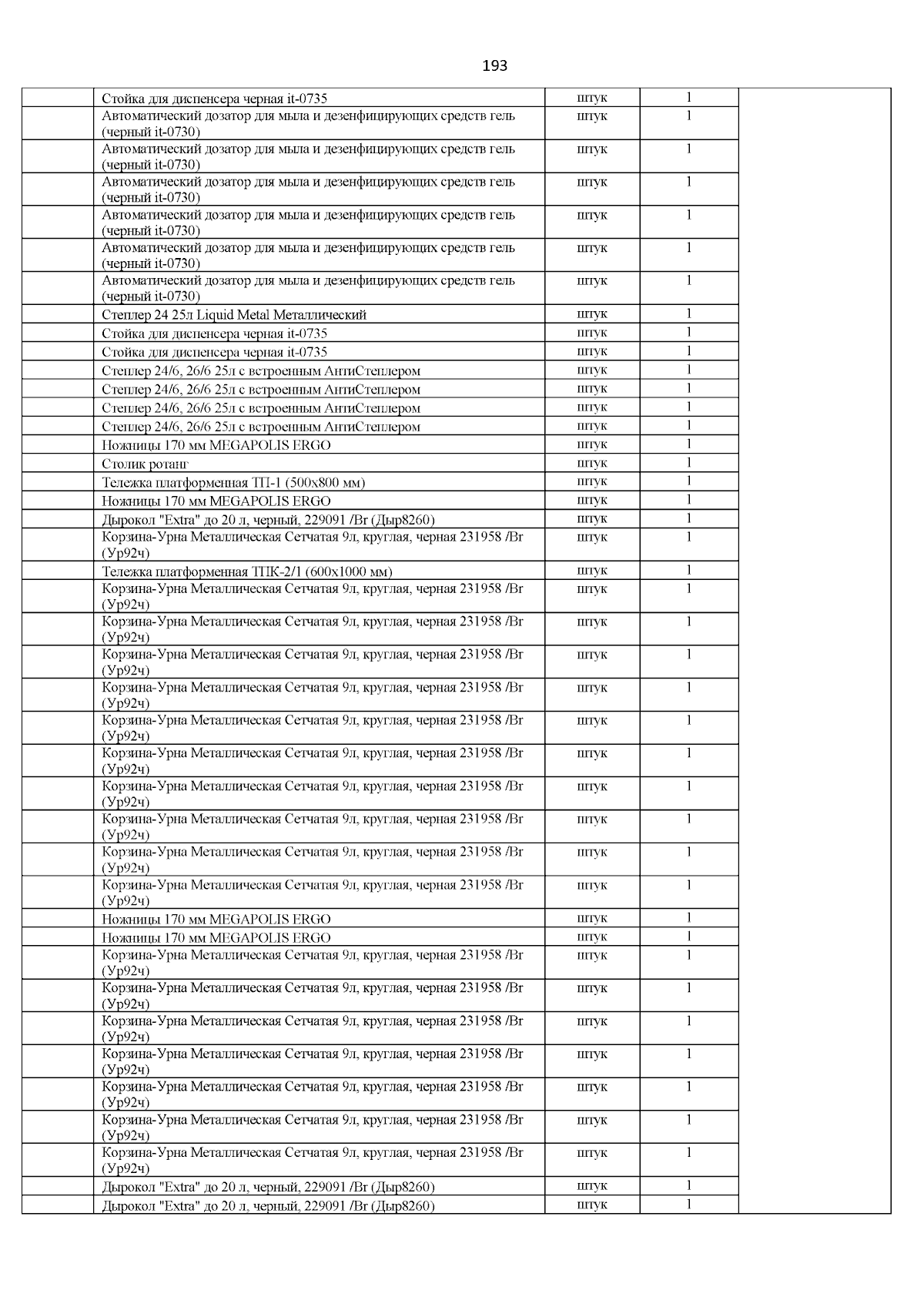 193

| | | | | |
|---|---|---|---|---|
| | Стойка для диспенсера черная it-0735 | штук | 1 | |
| | Автоматический дозатор для мыла и дезенфицирующих средств гель (черный it-0730) | штук | 1 | |
| | Автоматический дозатор для мыла и дезенфицирующих средств гель (черный it-0730) | штук | 1 | |
| | Автоматический дозатор для мыла и дезенфицирующих средств гель (черный it-0730) | штук | 1 | |
| | Автоматический дозатор для мыла и дезенфицирующих средств гель (черный it-0730) | штук | 1 | |
| | Автоматический дозатор для мыла и дезенфицирующих средств гель (черный it-0730) | штук | 1 | |
| | Автоматический дозатор для мыла и дезенфицирующих средств гель (черный it-0730) | штук | 1 | |
| | Степлер 24 25л Liquid Metal Металлический | штук | 1 | |
| | Стойка для диспенсера черная it-0735 | штук | 1 | |
| | Стойка для диспенсера черная it-0735 | штук | 1 | |
| | Степлер 24/6, 26/6 25л с встроенным АнтиСтеплером | штук | 1 | |
| | Степлер 24/6, 26/6 25л с встроенным АнтиСтеплером | штук | 1 | |
| | Степлер 24/6, 26/6 25л с встроенным АнтиСтеплером | штук | 1 | |
| | Степлер 24/6, 26/6 25л с встроенным АнтиСтеплером | штук | 1 | |
| | Ножницы 170 мм MEGAPOLIS ERGO | штук | 1 | |
| | Столик ротанг | штук | 1 | |
| | Тележка платформенная ТП-1 (500x800 мм) | штук | 1 | |
| | Ножницы 170 мм MEGAPOLIS ERGO | штук | 1 | |
| | Дырокол "Extra" до 20 л, черный, 229091 /Br (Дыр8260) | штук | 1 | |
| | Корзина-Урна Металлическая Сетчатая 9л, круглая, черная 231958 /Br (Ур92ч) | штук | 1 | |
| | Тележка платформенная ТПК-2/1 (600x1000 мм) | штук | 1 | |
| | Корзина-Урна Металлическая Сетчатая 9л, круглая, черная 231958 /Br (Ур92ч) | штук | 1 | |
| | Корзина-Урна Металлическая Сетчатая 9л, круглая, черная 231958 /Br (Ур92ч) | штук | 1 | |
| | Корзина-Урна Металлическая Сетчатая 9л, круглая, черная 231958 /Br (Ур92ч) | штук | 1 | |
| | Корзина-Урна Металлическая Сетчатая 9л, круглая, черная 231958 /Br (Ур92ч) | штук | 1 | |
| | Корзина-Урна Металлическая Сетчатая 9л, круглая, черная 231958 /Br (Ур92ч) | штук | 1 | |
| | Корзина-Урна Металлическая Сетчатая 9л, круглая, черная 231958 /Br (Ур92ч) | штук | 1 | |
| | Корзина-Урна Металлическая Сетчатая 9л, круглая, черная 231958 /Br (Ур92ч) | штук | 1 | |
| | Корзина-Урна Металлическая Сетчатая 9л, круглая, черная 231958 /Br (Ур92ч) | штук | 1 | |
| | Корзина-Урна Металлическая Сетчатая 9л, круглая, черная 231958 /Br (Ур92ч) | штук | 1 | |
| | Корзина-Урна Металлическая Сетчатая 9л, круглая, черная 231958 /Br (Ур92ч) | штук | 1 | |
| | Ножницы 170 мм MEGAPOLIS ERGO | штук | 1 | |
| | Ножницы 170 мм MEGAPOLIS ERGO | штук | 1 | |
| | Корзина-Урна Металлическая Сетчатая 9л, круглая, черная 231958 /Br (Ур92ч) | штук | 1 | |
| | Корзина-Урна Металлическая Сетчатая 9л, круглая, черная 231958 /Br (Ур92ч) | штук | 1 | |
| | Корзина-Урна Металлическая Сетчатая 9л, круглая, черная 231958 /Br (Ур92ч) | штук | 1 | |
| | Корзина-Урна Металлическая Сетчатая 9л, круглая, черная 231958 /Br (Ур92ч) | штук | 1 | |
| | Корзина-Урна Металлическая Сетчатая 9л, круглая, черная 231958 /Br (Ур92ч) | штук | 1 | |
| | Корзина-Урна Металлическая Сетчатая 9л, круглая, черная 231958 /Br (Ур92ч) | штук | 1 | |
| | Корзина-Урна Металлическая Сетчатая 9л, круглая, черная 231958 /Br (Ур92ч) | штук | 1 | |
| | Дырокол "Extra" до 20 л, черный, 229091 /Br (Дыр8260) | штук | 1 | |
| | Дырокол "Extra" до 20 л, черный, 229091 /Br (Дыр8260) | штук | 1 | |